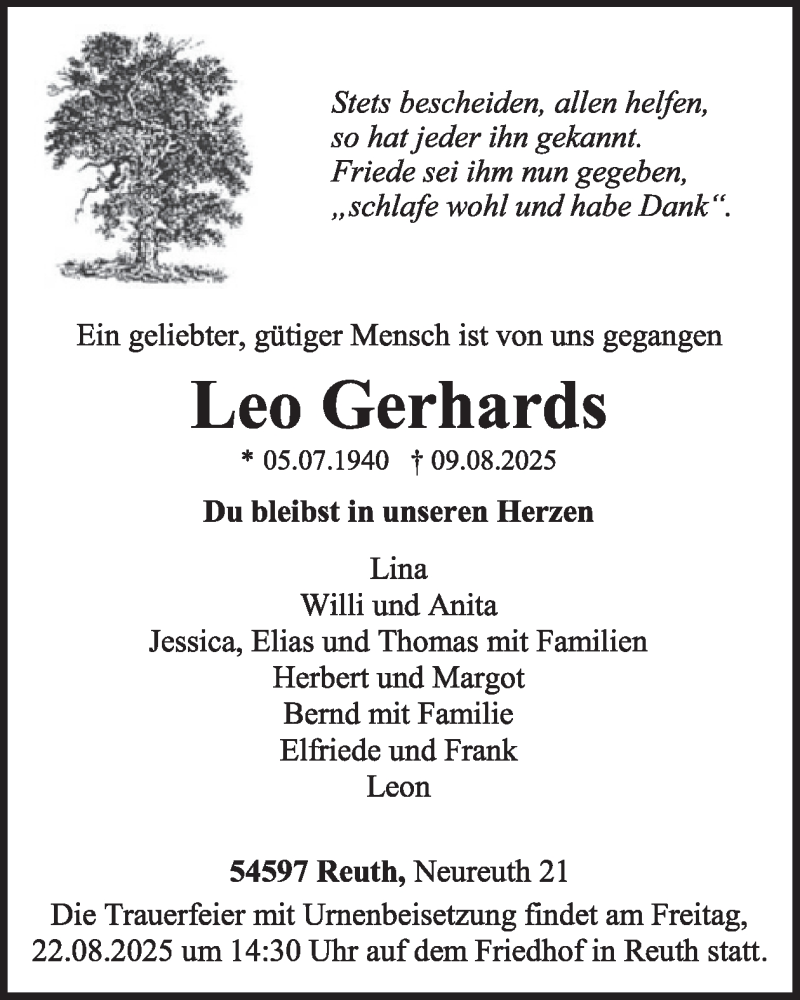 Stets bescheiden, allen helfen,
so hat jeder ihn gekannt.
Friede sei ihm nun gegeben,
„schlafe wohl und habe Dank“.

Ein geliebter, gütiger Mensch ist von uns gegangen

Leo Gerhards

* 05.07.1940 † 09.08.2025

Du bleibst in unseren Herzen

Lina
Willi und Anita
Jessica, Elias und Thomas mit Familien
Herbert und Margot
Bernd mit Familie
Elfriede und Frank
Leon

54597 Reuth, Neureuth 21

Die Trauerfeier mit Urnenbeisetzung findet am Freitag, 22.08.2025 um 14:30 Uhr auf dem Friedhof in Reuth statt.